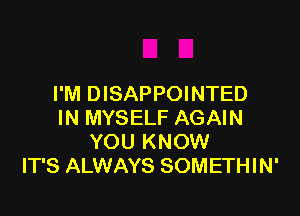 I'M DISAPPOINTED
IN MYSELF AGAIN
YOU KNOW
IT'S ALWAYS SOMETHIN'